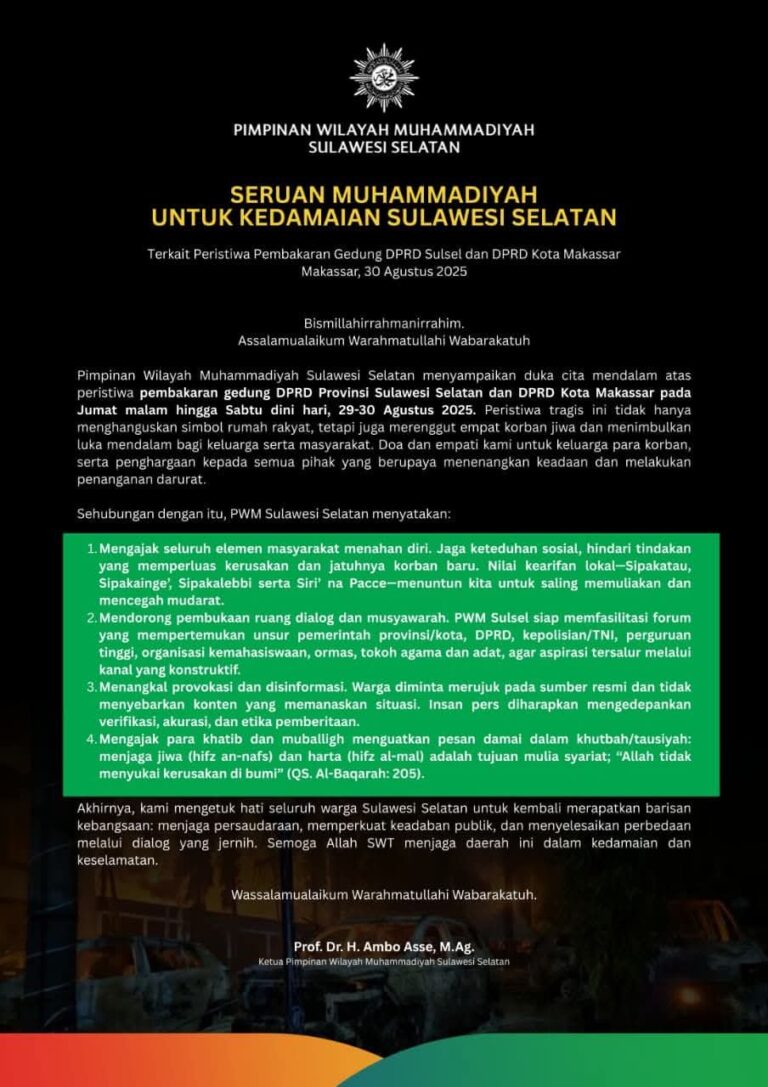 PIMPINAN WILAYAH MUHAMMADIYAH
SULAWESI SELATAN

SERUAN MUHAMMADIYAH
UNTUK KEDAMAIAN SULAWESI SELATAN

Terkait Peristiwa Pembakaran Gedung DPRD Sulsel dan DPRD Kota Makassar
Makassar, 30 Agustus 2025

Bismillahirrahmanirrahim.
Assalamualaikum Warahmatullahi Wabarakatuh

Pimpinan Wilayah Muhammadiyah Sulawesi Selatan menyampaikan duka cita mendalam atas peristiwa pembakaran gedung DPRD Provinsi Sulawesi Selatan dan DPRD Kota Makassar pada Jumat malam hingga Sabtu dini hari, 29-30 Agustus 2025. Peristiwa tragis ini tidak hanya menghanguskan simbol rumah rakyat, tetapi juga merenggut empat korban jiwa dan menimbulkan luka mendalam bagi keluarga serta masyarakat. Doa dan empati kami untuk keluarga para korban, serta penghargaan kepada semua pihak yang berupaya menenangkan keadaan dan melakukan penanganan darurat.

Sehubungan dengan itu, PWM Sulawesi Selatan menyatakan:

1. Mengajak seluruh elemen masyarakat menahan diri. Jaga keteduhan sosial, hindari tindakan yang memperluas kerusakan dan jatuhnya korban baru. Nilai kearifan lokal—Sipakatau, Sipakainge', Sipakalebbi serta Siri' na Pacce—menuntun kita untuk saling memuliakan dan mencegah mudarat.
2. Mendorong pembukaan ruang dialog dan musyawarah. PWM Sulsel siap memfasilitasi forum yang mempertemukan unsur pemerintah provinsi/kota, DPRD, kepolisian/TNI, perguruan tinggi, organisasi kemahasiswaan, ormas, tokoh agama dan adat, agar aspirasi tersalur melalui kanal yang konstruktif.
3. Menangkal provokasi dan disinformasi. Warga diminta merujuk pada sumber resmi dan tidak menyebarkan konten yang memanaskan situasi. Insan pers diharapkan mengedepankan verifikasi, akurasi, dan etika pemberitaan.
4. Mengajak para khatib dan muballigh menguatkan pesan damai dalam khutbah/tausiyah: menjaga jiwa (hifz an-nafs) dan harta (hifz al-mal) adalah tujuan mulia syariat; "Allah tidak menyukai kerusakan di bumi" (QS. Al-Baqarah: 205).

Akhirnya, kami mengetuk hati seluruh warga Sulawesi Selatan untuk kembali merapatkan barisan kebangsaan: menjaga persaudaraan, memperkuat keadaban publik, dan menyelesaikan perbedaan melalui dialog yang jernih. Semoga Allah SWT menjaga daerah ini dalam kedamaian dan keselamatan.

Wassalamualaikum Warahmatullahi Wabarakatuh.

Prof. Dr. H. Ambo Asse, M.Ag.
Ketua Pimpinan Wilayah Muhammadiyah Sulawesi Selatan